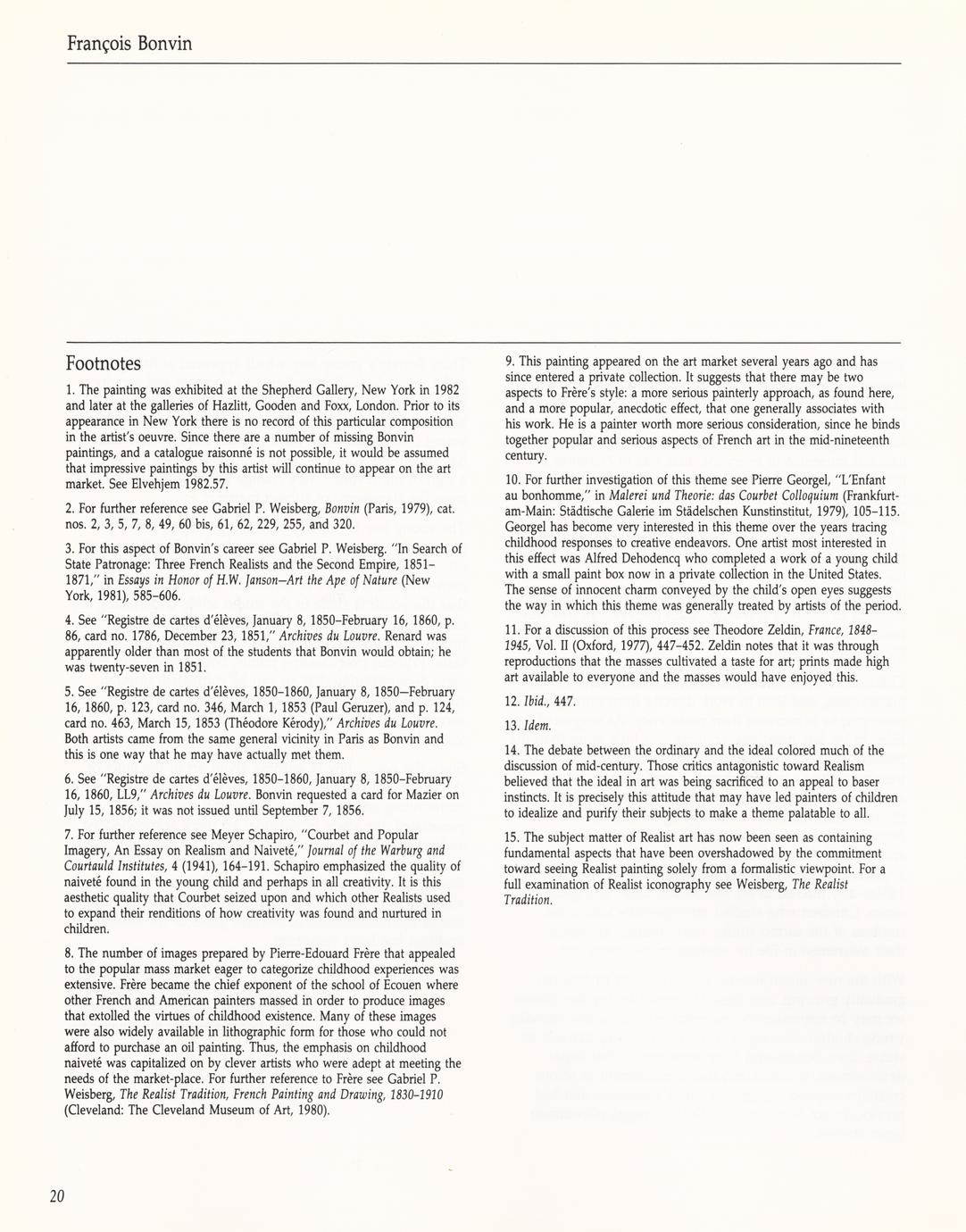 François Bonvin

Footnotes

1. The painting was exhibited at the Shepherd Gallery, New York in 1982 and later at the galleries of Hazlitt, Gooden and Foxx, London. Prior to its appearance in New York there is no record of this particular composition in the artist's oeuvre. Since there are a number of missing Bonvin paintings, and a catalogue raisonné is not possible, it would be assumed that impressive paintings by this artist will continue to appear on the art market. See Elvehjem 1982.57.

2. For further reference see Gabriel P. Weisberg, Bonvin (Paris, 1979), cat. nos. 2, 3, 5, 7, 8, 49, 60 bis, 61, 62, 229, 255, and 320.

3. For this aspect of Bonvin's career see Gabriel P. Weisberg. "In Search of State Patronage: Three French Realists and the Second Empire, 1851–1871," in Essays in Honor of H.W. Janson—Art the Ape of Nature (New York, 1981), 585–606.

4. See "Registre de cartes d'élèves, January 8, 1850–February 16, 1860, p. 86, card no. 1786, December 23, 1851," Archives du Louvre. Renard was apparently older than most of the students that Bonvin would obtain; he was twenty-seven in 1851.

5. See "Registre de cartes d'élèves, 1850–1860, January 8, 1850—February 16, 1860, p. 123, card no. 346, March 1, 1853 (Paul Geruzer), and p. 124, card no. 463, March 15, 1853 (Théodore Kérody)," Archives du Louvre. Both artists came from the same general vicinity in Paris as Bonvin and this is one way that he may have actually met them.

6. See "Registre de cartes d'élèves, 1850–1860, January 8, 1850–February 16, 1860, LL9," Archives du Louvre. Bonvin requested a card for Mazier on July 15, 1856; it was not issued until September 7, 1856.

7. For further reference see Meyer Schapiro, "Courbet and Popular Imagery, An Essay on Realism and Naiveté," Journal of the Warburg and Courtauld Institutes, 4 (1941), 164–191. Schapiro emphasized the quality of naiveté found in the young child and perhaps in all creativity. It is this aesthetic quality that Courbet seized upon and which other Realists used to expand their renditions of how creativity was found and nurtured in children.

8. The number of images prepared by Pierre-Edouard Frère that appealed to the popular mass market eager to categorize childhood experiences was extensive. Frère became the chief exponent of the school of Ecouen where other French and American painters massed in order to produce images that extolled the virtues of childhood existence. Many of these images were also widely available in lithographic form for those who could not afford to purchase an oil painting. Thus, the emphasis on childhood naiveté was capitalized on by clever artists who were adept at meeting the needs of the market-place. For further reference to Frère see Gabriel P. Weisberg, The Realist Tradition, French Painting and Drawing, 1830–1910 (Cleveland: The Cleveland Museum of Art, 1980).

9. This painting appeared on the art market several years ago and has since entered a private collection. It suggests that there may be two aspects to Frère's style: a more serious painterly approach, as found here, and a more popular, anecdotic effect, that one generally associates with his work. He is a painter worth more serious consideration, since he binds together popular and serious aspects of French art in the mid-nineteenth century.

10. For further investigation of this theme see Pierre Georgel, "L'Enfant au bonhomme," in Malerei und Theorie: das Courbet Colloquium (Frankfurt-am-Main: Städtische Galerie im Städelschen Kunstinstitut, 1979), 105–115. Georgel has become very interested in this theme over the years tracing childhood responses to creative endeavors. One artist most interested in this effect was Alfred Dehodencq who completed a work of a young child with a small paint box now in a private collection in the United States. The sense of innocent charm conveyed by the child's open eyes suggests the way in which this theme was generally treated by artists of the period.

11. For a discussion of this process see Theodore Zeldin, France, 1848–1945, Vol. II (Oxford, 1977), 447–452. Zeldin notes that it was through reproductions that the masses cultivated a taste for art; prints made high art available to everyone and the masses would have enjoyed this.

12. Ibid., 447.

13. Idem.

14. The debate between the ordinary and the ideal colored much of the discussion of mid-century. Those critics antagonistic toward Realism believed that the ideal in art was being sacrificed to an appeal to baser instincts. It is precisely this attitude that may have led painters of children to idealize and purify their subjects to make a theme palatable to all.

15. The subject matter of Realist art has now been seen as containing fundamental aspects that have been overshadowed by the commitment toward seeing Realist painting solely from a formalistic viewpoint. For a full examination of Realist iconography see Weisberg, The Realist Tradition.

20